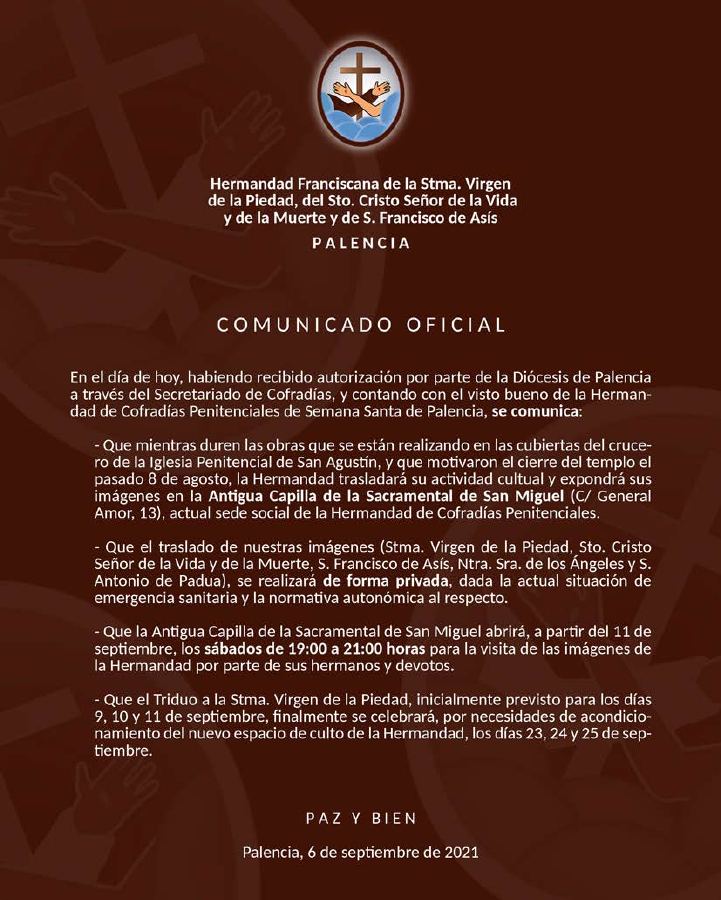 Hermandad Franciscana de la Stma. Virgen de la Piedad, del Sto. Cristo Señor de la Vida y de la Muerte y de S. Francisco de Asís

PALENCIA

COMUNICADO OFICIAL

En el día de hoy, habiendo recibido autorización por parte de la Diócesis de Palencia a través del Secretariado de Cofradías, y contando con el visto bueno de la Hermandad de Cofradías Penitenciales de Semana Santa de Palencia, se comunica:

- Que mientras duren las obras que se están realizando en las cubiertas del crucero de la Iglesia Penitencial de San Agustín, y que motivaron el cierre del templo el pasado 8 de agosto, la Hermandad trasladará su actividad cultual y expondrá sus imágenes en la Antigua Capilla de la Sacramental de San Miguel (C/ General Amor, 13), actual sede social de la Hermandad de Cofradías Penitenciales.

- Que el traslado de nuestras imágenes (Stma. Virgen de la Piedad, Sto. Cristo Señor de la Vida y de la Muerte, S. Francisco de Asís, Ntra. Sra. de los Ángeles y S. Antonio de Padua), se realizará de forma privada, dada la actual situación de emergencia sanitaria y la normativa autonómica al respecto.

- Que la Antigua Capilla de la Sacramental de San Miguel abrirá, a partir del 11 de septiembre, los sábados de 19:00 a 21:00 horas para la visita de las imágenes de la Hermandad por parte de sus hermanos y devotos.

- Que el Triduo a la Stma. Virgen de la Piedad, inicialmente previsto para los días 9, 10 y 11 de septiembre, finalmente se celebrará, por necesidades de acondicionamiento del nuevo espacio de culto de la Hermandad, los días 23, 24 y 25 de septiembre.

PAZ Y BIEN

Palencia, 6 de septiembre de 2021